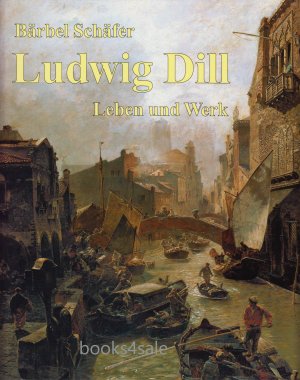 Bärbel Schäfer
Ludwig Dill
Leben und Werk

books4sale